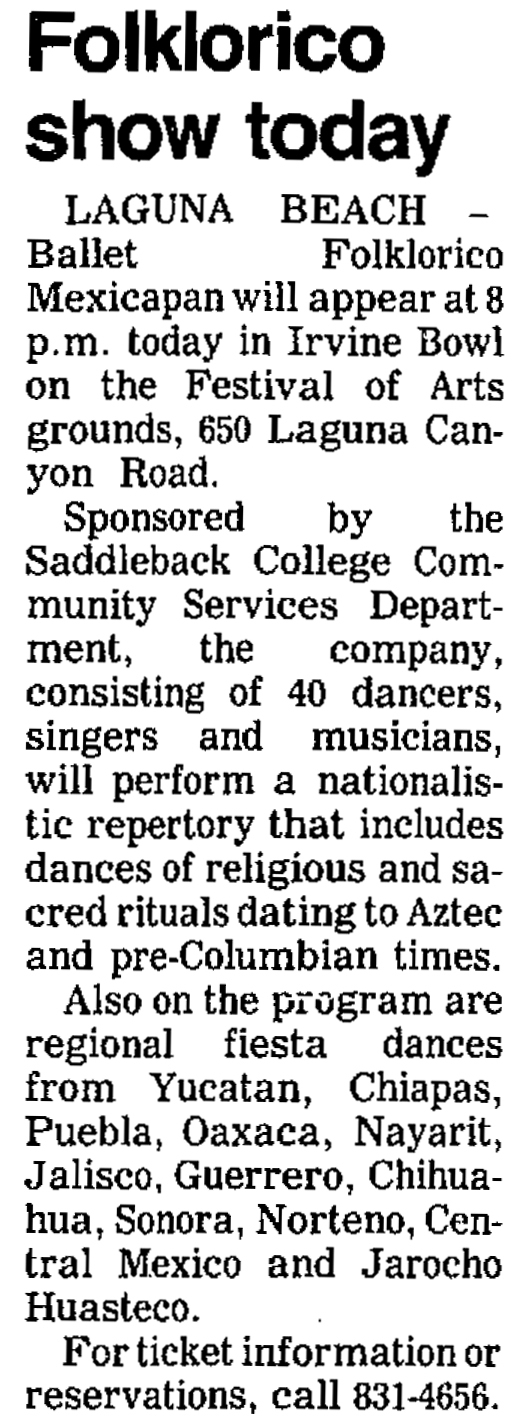 Folklorico show today

LAGUNA BEACH – Ballet Folklorico Mexicapan will appear at 8 p.m. today in Irvine Bowl on the Festival of Arts grounds, 650 Laguna Canyon Road.

Sponsored by the Saddleback College Community Services Department, the company, consisting of 40 dancers, singers and musicians, will perform a nationalistic repertory that includes dances of religious and sacred rituals dating to Aztec and pre-Columbian times.

Also on the program are regional fiesta dances from Yucatan, Chiapas, Puebla, Oaxaca, Nayarit, Jalisco, Guerrero, Chihuahua, Sonora, Norteno, Central Mexico and Jarocho Huasteco.

For ticket information or reservations, call 831-4656.